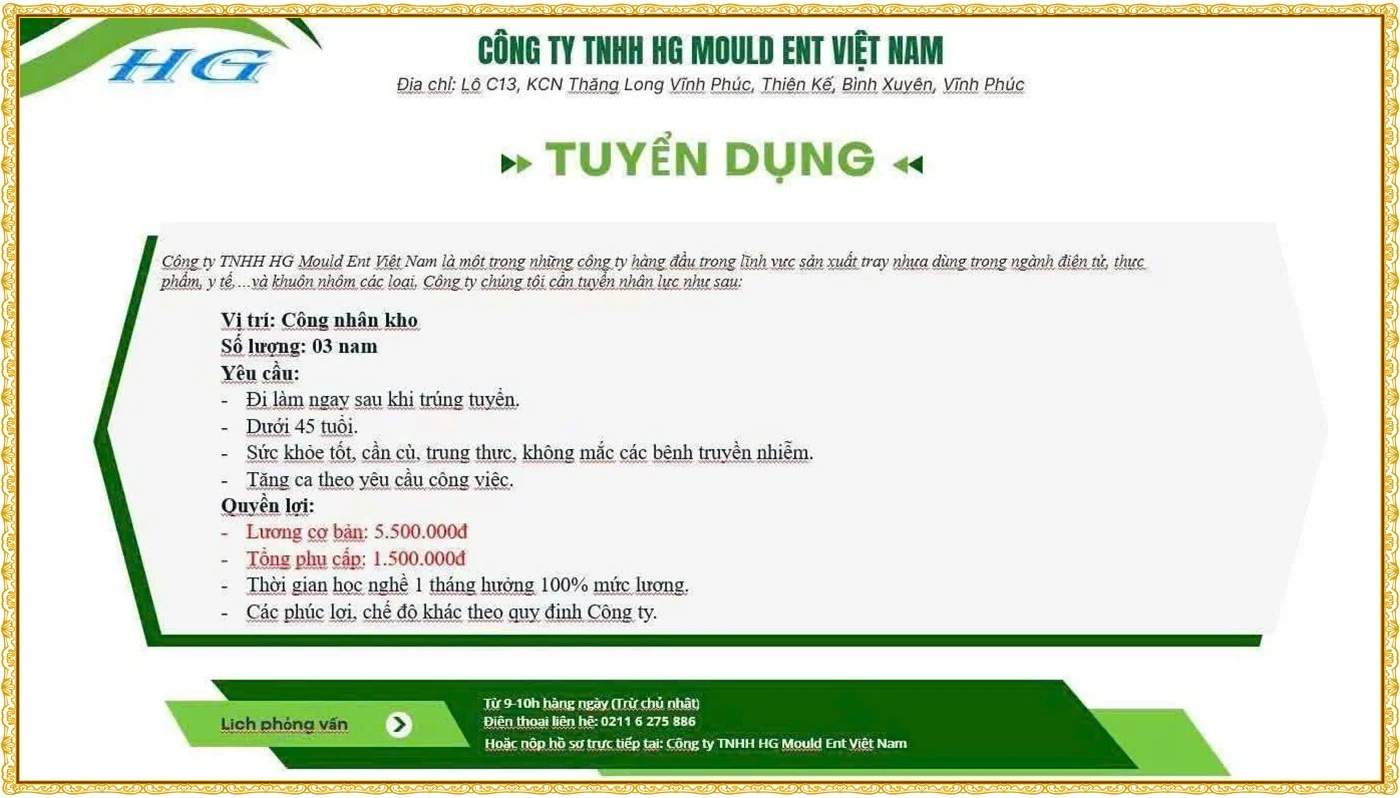 HG

CÔNG TY TNHH HG MOULD ENT VIỆT NAM

Địa chỉ: Lô C13, KCN Thăng Long Vĩnh Phúc, Thiện Kế, Bình Xuyên, Vĩnh Phúc

TUYỂN DỤNG

Công ty TNHH HG Mould Ent Việt Nam là một trong những công ty hàng đầu trong lĩnh vực sản xuất tray nhựa dùng trong ngành điện tử, thực phẩm, y tế,…và khuôn nhôm các loại. Công ty chúng tôi cần tuyển nhân lực như sau:

Vị trí: Công nhân kho
Số lượng: 03 nam
Yêu cầu:
- Đi làm ngay sau khi trúng tuyển.
- Dưới 45 tuổi.
- Sức khỏe tốt, cần cù, trung thực, không mắc các bệnh truyền nhiễm.
- Tăng ca theo yêu cầu công việc.
Quyền lợi:
- Lương cơ bản: 5.500.000đ
- Tổng phụ cấp: 1.500.000đ
- Thời gian học nghề 1 tháng hưởng 100% mức lương.
- Các phúc lợi, chế độ khác theo quy định Công ty.

Lịch phỏng vấn

Từ 9-10h hàng ngày (Trừ chủ nhật)
Điện thoại liên hệ: 0211 6 275 886
Hoặc nộp hồ sơ trực tiếp tại: Công ty TNHH HG Mould Ent Việt Nam